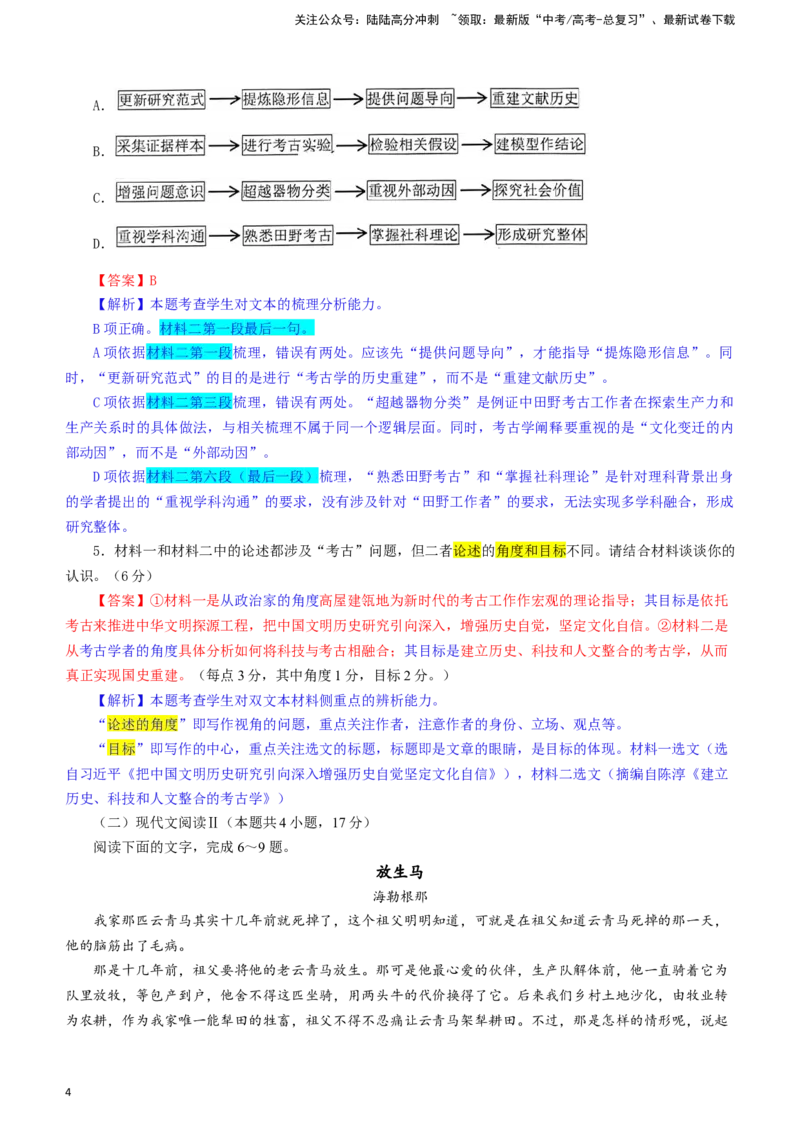 关注公众号：陆陆高分冲刺 ~领取：最新版“中考/高考-总复习”、最新试卷下载

A. 更新研究范式 → 提炼隐形信息 → 提供问题导向 → 重建文献历史

B. 采集证据样本 → 进行考古实验 → 检验相关假设 → 建模型作结论

C. 增强问题意识 → 超越器物分类 → 重视外部动因 → 探究社会价值

D. 重视学科沟通 → 熟悉田野考古 → 掌握社科理论 → 形成研究整体

【答案】B

【解析】本题考查学生对文本的梳理分析能力。

B项正确。材料二第一段最后一句。

A项依据材料二第一段梳理，错误有两处。应该先“提供问题导向”，才能指导“提炼隐形信息”。同时，“更新研究范式”的目的是进行“考古学的历史重建”，而不是“重建文献历史”。

C项依据材料二第三段梳理，错误有两处。“超越器物分类”是例证中田野考古工作者在探索生产力和生产关系时的具体做法，与相关梳理不属于同一个逻辑层面。同时，考古学阐释要重视的是“文化变迁的内部动因”，而不是“外部动因”。

D项依据材料二第六段（最后一段）梳理，“熟悉田野考古”和“掌握社科理论”是针对理科背景出身的学者提出的“重视学科沟通”的要求，没有涉及针对“田野工作者”的要求，无法实现多学科融合，形成研究整体。

5．材料一和材料二中的论述都涉及“考古”问题，但二者论述的角度和目标不同。请结合材料谈谈你的认识。（6分）

【答案】①材料一是从政治家的角度高屋建瓴地为新时代的考古工作作宏观的理论指导；其目标是依托考古来推进中华文明探源工程，把中国文明历史研究引向深入，增强历史自觉，坚定文化自信。②材料二是从考古学者的角度具体分析如何将科技与考古相融合；其目标是建立历史、科技和人文整合的考古学，从而真正实现国史重建。（每点3分，其中角度1分，目标2分。）

【解析】本题考查学生对双文本材料侧重点的辨析能力。

“论述的角度”即写作视角的问题，重点关注作者，注意作者的身份、立场、观点等。

“目标”即写作的中心，重点关注选文的标题，标题即是文章的眼睛，是目标的体现。材料一选文（选自习近平《把中国文明历史研究引向深入增强历史自觉坚定文化自信》），材料二选文（摘编自陈淳《建立历史、科技和人文整合的考古学》）

（二）现代文阅读Ⅱ（本题共4小题，17分）

阅读下面的文字，完成6～9题。

放生马

海勒根那

我家那匹云青马其实十几年前就死掉了，这个祖父明明知道，可就是在祖父知道云青马死掉的那一天，他的脑筋出了毛病。

那是十几年前，祖父要将他的老云青马放生。那可是他最心爱的伙伴，生产队解体前，他一直骑着它为队里放牧，等包产到户，他舍不得这匹坐骑，用两头牛的代价换得了它。后来我们乡村土地沙化，由牧业转为农耕，作为我家唯一能犁田的牲畜，祖父不得不忍痛让云青马架犁耕田。不过，那是怎样的情形呢，说起

4